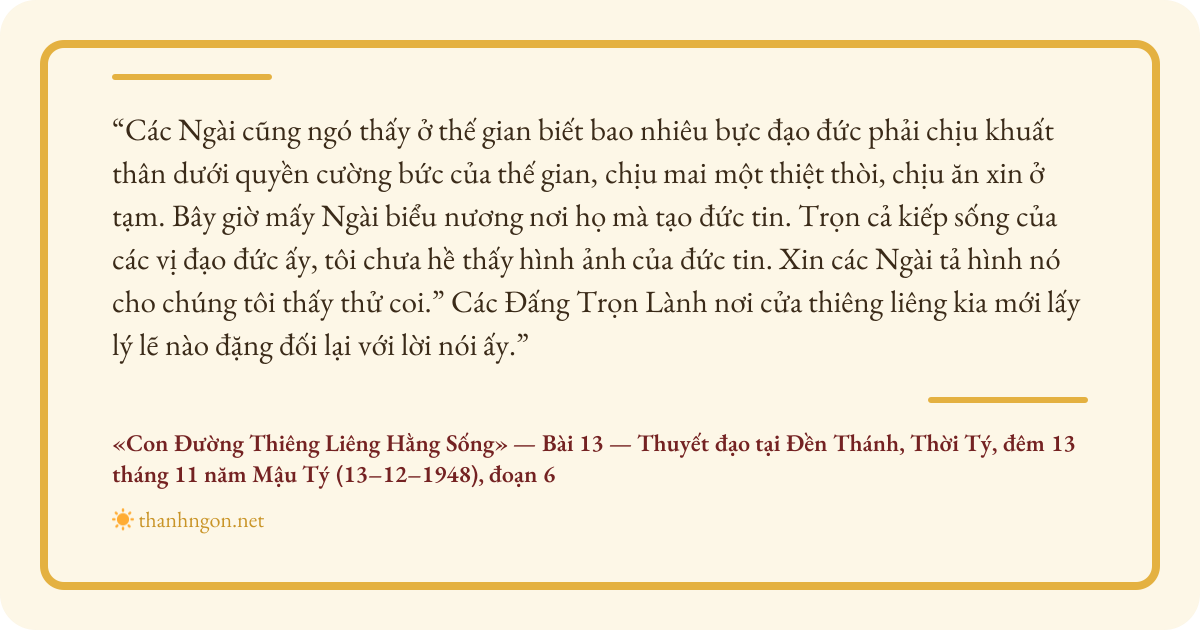 "Các Ngài cũng ngó thấy ở thế gian biết bao nhiêu bực đạo đức phải chịu khuất thân dưới quyền cường bức của thế gian, chịu mai một thiệt thòi, chịu ăn xin ở tạm. Bây giờ mấy Ngài biểu nương nơi họ mà tạo đức tin. Trọn cả kiếp sống của các vị đạo đức ấy, tôi chưa hề thấy hình ảnh của đức tin. Xin các Ngài tả hình nó cho chúng tôi thấy thử coi." Các Đấng Trọn Lành nơi cửa thiêng liêng kia mới lấy lý lẽ nào đặng đối lại với lời nói ấy."

«Con Đường Thiêng Liêng Hằng Sống» — Bài 13 — Thuyết đạo tại Đền Thánh, Thời Tý, đêm 13 tháng 11 năm Mậu Tý (13–12–1948), đoạn 6

thanhngon.net